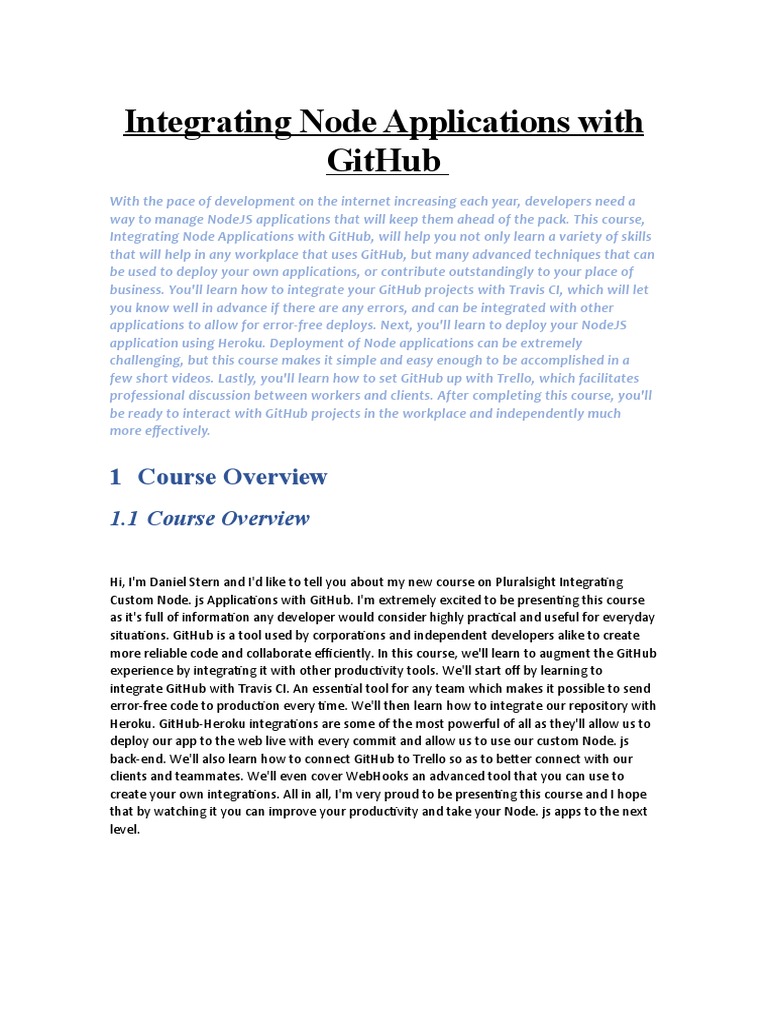 Integrating Node Applications with GitHub

With the pace of development on the internet increasing each year, developers need a way to manage NodeJS applications that will keep them ahead of the pack. This course, Integrating Node Applications with GitHub, will help you not only learn a variety of skills that will help in any workplace that uses GitHub, but many advanced techniques that can be used to deploy your own applications, or contribute outstandingly to your place of business. You'll learn how to integrate your GitHub projects with Travis CI, which will let you know well in advance if there are any errors, and can be integrated with other applications to allow for error-free deploys. Next, you'll learn to deploy your NodeJS application using Heroku. Deployment of Node applications can be extremely challenging, but this course makes it simple and easy enough to be accomplished in a few short videos. Lastly, you'll learn how to set GitHub up with Trello, which facilitates professional discussion between workers and clients. After completing this course, you'll be ready to interact with GitHub projects in the workplace and independently much more effectively.

1 Course Overview

1.1 Course Overview

Hi, I'm Daniel Stern and I'd like to tell you about my new course on Pluralsight Integrating Custom Node. js Applications with GitHub. I'm extremely excited to be presenting this course as it's full of information any developer would consider highly practical and useful for everyday situations. GitHub is a tool used by corporations and independent developers alike to create more reliable code and collaborate efficiently. In this course, we'll learn to augment the GitHub experience by integrating it with other productivity tools. We'll start off by learning to integrate GitHub with Travis CI. An essential tool for any team which makes it possible to send error-free code to production every time. We'll then learn how to integrate our repository with Heroku. GitHub-Heroku integrations are some of the most powerful of all as they'll allow us to deploy our app to the web live with every commit and allow us to use our custom Node. js back-end. We'll also learn how to connect GitHub to Trello so as to better connect with our clients and teammates. We'll even cover WebHooks an advanced tool that you can use to create your own integrations. All in all, I'm very proud to be presenting this course and I hope that by watching it you can improve your productivity and take your Node. js apps to the next level.